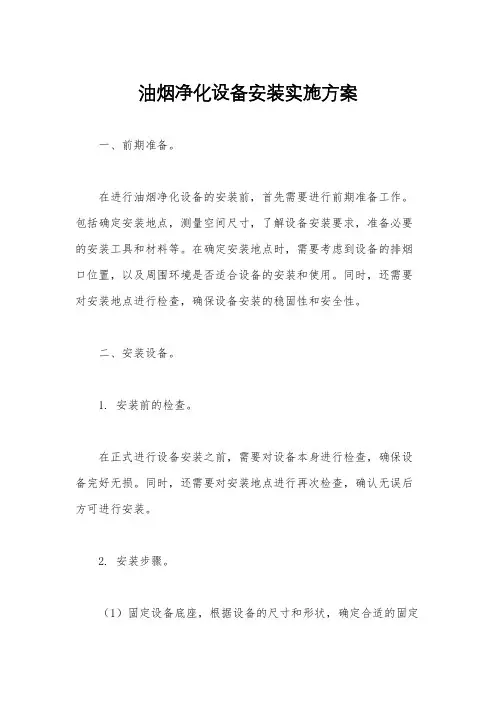 油烟净化设备安装实施方案

一、前期准备。

在进行油烟净化设备的安装前，首先需要进行前期准备工作。包括确定安装地点，测量空间尺寸，了解设备安装要求，准备必要的安装工具和材料等。在确定安装地点时，需要考虑到设备的排烟口位置，以及周围环境是否适合设备的安装和使用。同时，还需要对安装地点进行检查，确保设备安装的稳固性和安全性。

二、安装设备。

1. 安装前的检查。

在正式进行设备安装之前，需要对设备本身进行检查，确保设备完好无损。同时，还需要对安装地点进行再次检查，确认无误后方可进行安装。

2. 安装步骤。

（1）固定设备底座，根据设备的尺寸和形状，确定合适的固定